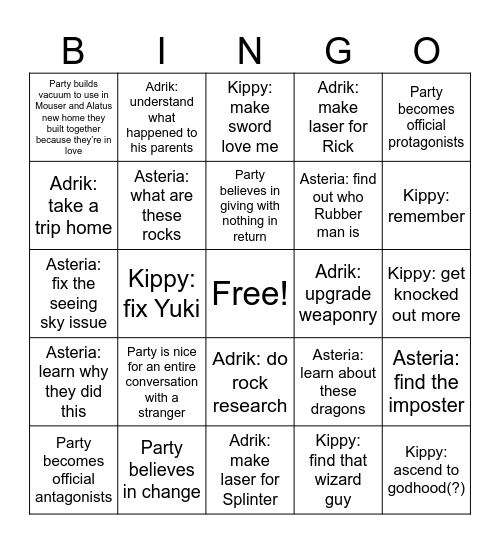 | B | I | N | G | O |
|---|---|---|---|---|
| Party builds vacuum to use in Mouser and Alatus new home they built together because they're in love | Adrik: understand what happened to his parents | Kippy: make sword love me | Adrik: make laser for Rick | Party becomes official protagonists |
| Adrik: take a trip home | Asteria: what are these rocks | Party believes in giving with nothing in return | Asteria: find out who Rubber man is | Kippy: remember |
| Asteria: fix the seeing sky issue | Kippy: fix Yuki | Free! | Adrik: upgrade weaponry | Kippy: get knocked out more |
| Asteria: learn why they did this | Party is nice for an entire conversation with a stranger | Adrik: do rock research | Asteria: learn about these dragons | Asteria: find the imposter |
| Party becomes official antagonists | Party believes in change | Adrik: make laser for Splinter | Kippy: find that wizard guy | Kippy: ascend to godhood(?) |